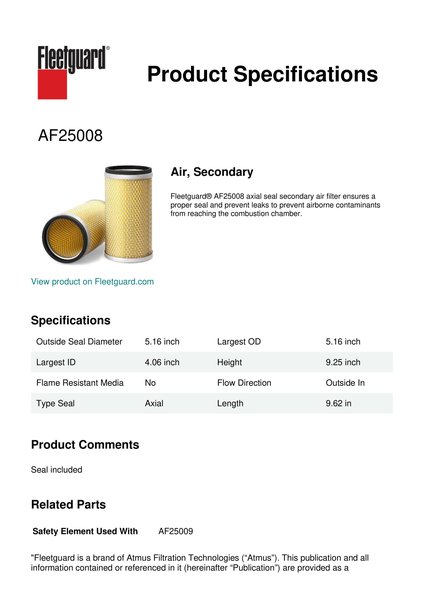 Fleetguard®

Product Specifications

AF25008

Air, Secondary

Fleetguard® AF25008 axial seal secondary air filter ensures a proper seal and prevent leaks to prevent airborne contaminants from reaching the combustion chamber.

View product on Fleetguard.com

Specifications

| Outside Seal Diameter | 5.16 inch | Largest OD | 5.16 inch |
|---|---|---|---|
| Largest ID | 4.06 inch | Height | 9.25 inch |
| Flame Resistant Media | No | Flow Direction | Outside In |
| Type Seal | Axial | Length | 9.62 in |

Product Comments

Seal included

Related Parts

Safety Element Used With AF25009

"Fleetguard is a brand of Atmus Filtration Technologies ("Atmus"). This publication and all information contained or referenced in it (hereinafter "Publication") are provided as a